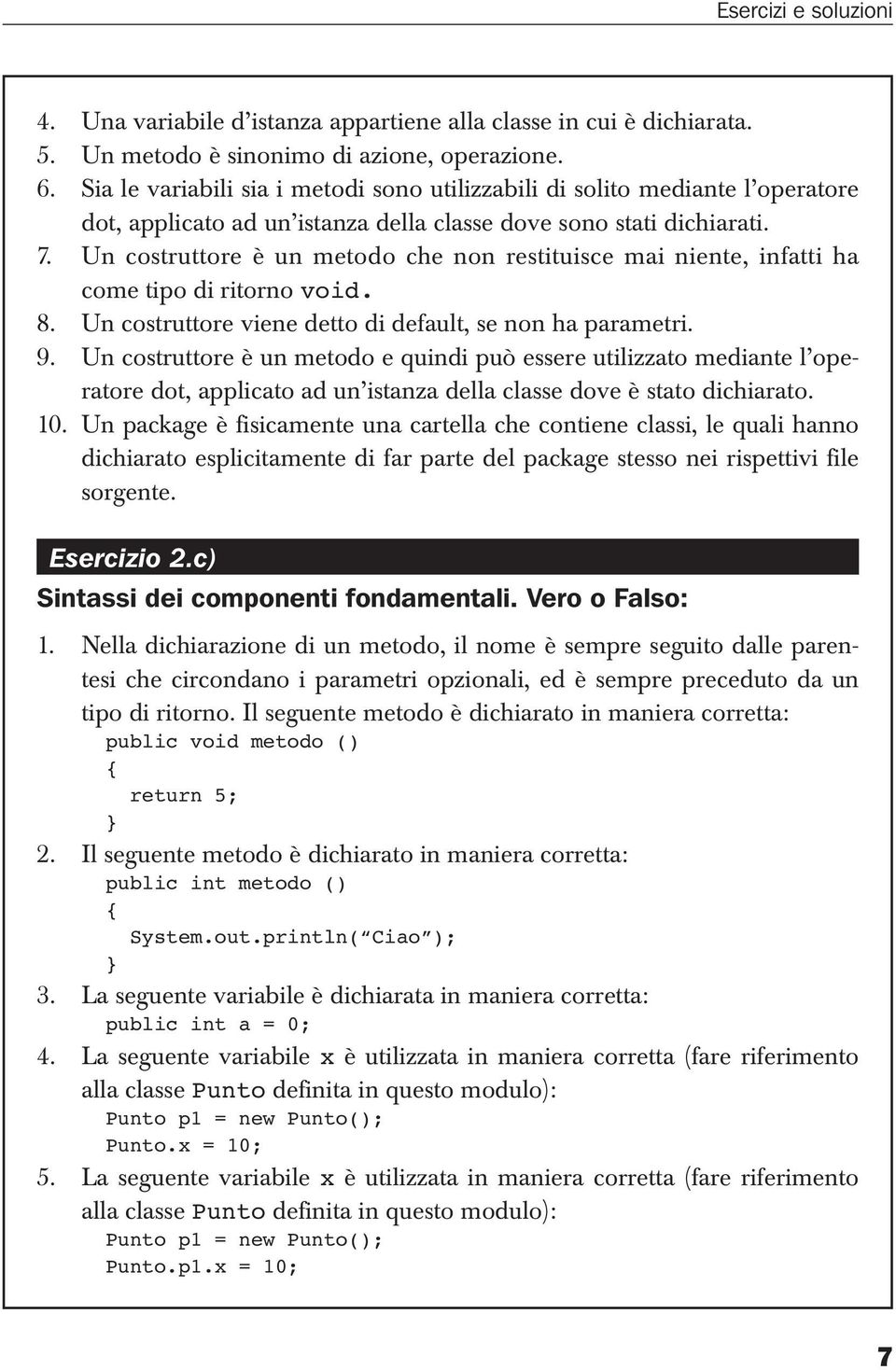 Esercizi e soluzioni

4. Una variabile d'istanza appartiene alla classe in cui è dichiarata.
5. Un metodo è sinonimo di azione, operazione.
6. Sia le variabili sia i metodi sono utilizzabili di solito mediante l'operatore dot, applicato ad un'istanza della classe dove sono stati dichiarati.
7. Un costruttore è un metodo che non restituisce mai niente, infatti ha come tipo di ritorno void.
8. Un costruttore viene detto di default, se non ha parametri.
9. Un costruttore è un metodo e quindi può essere utilizzato mediante l'operatore dot, applicato ad un'istanza della classe dove è stato dichiarato.
10. Un package è fisicamente una cartella che contiene classi, le quali hanno dichiarato esplicitamente di far parte del package stesso nei rispettivi file sorgente.

Esercizio 2.c)
Sintassi dei componenti fondamentali. Vero o Falso:

1. Nella dichiarazione di un metodo, il nome è sempre seguito dalle parentesi che circondano i parametri opzionali, ed è sempre preceduto da un tipo di ritorno. Il seguente metodo è dichiarato in maniera corretta:
public void metodo ()
{
return 5;
}
2. Il seguente metodo è dichiarato in maniera corretta:
public int metodo ()
{
System.out.println("Ciao");
}
3. La seguente variabile è dichiarata in maniera corretta:
public int a = 0;
4. La seguente variabile x è utilizzata in maniera corretta (fare riferimento alla classe Punto definita in questo modulo):
Punto p1 = new Punto();
Punto.x = 10;
5. La seguente variabile x è utilizzata in maniera corretta (fare riferimento alla classe Punto definita in questo modulo):
Punto p1 = new Punto();
Punto.p1.x = 10;

7